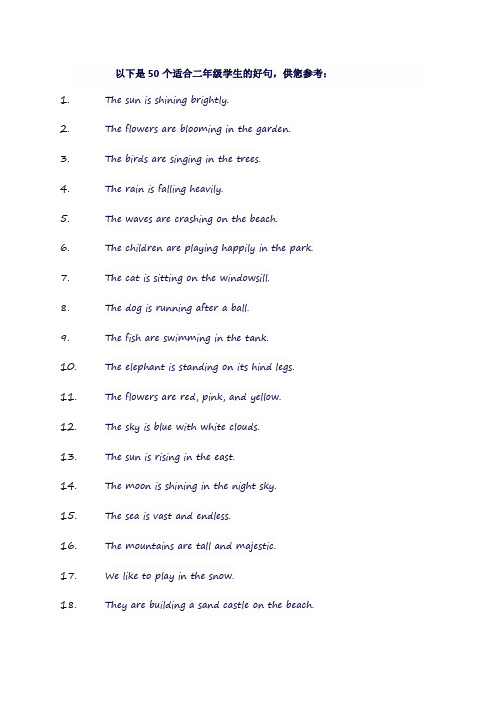 以下是 50 个适合二年级学生的好句，供您参考：

1. The sun is shining brightly.

2. The flowers are blooming in the garden.

3. The birds are singing in the trees.

4. The rain is falling heavily.

5. The waves are crashing on the beach.

6. The children are playing happily in the park.

7. The cat is sitting on the windowsill.

8. The dog is running after a ball.

9. The fish are swimming in the tank.

10. The elephant is standing on its hind legs.

11. The flowers are red, pink, and yellow.

12. The sky is blue with white clouds.

13. The sun is rising in the east.

14. The moon is shining in the night sky.

15. The sea is vast and endless.

16. The mountains are tall and majestic.

17. We like to play in the snow.

18. They are building a sand castle on the beach.